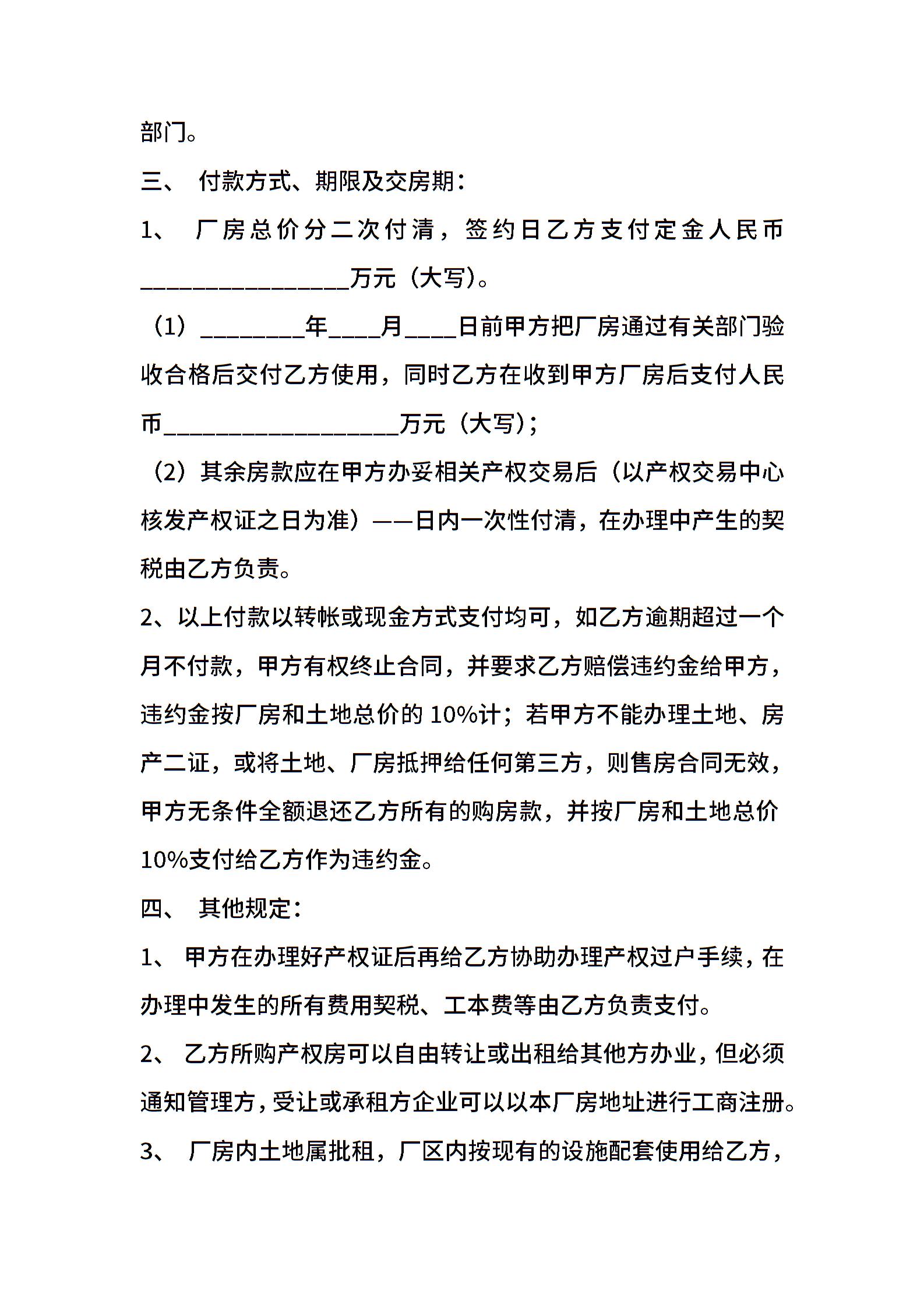 部门。

三、 付款方式、期限及交房期：

1、 厂房总价分二次付清，签约日乙方支付定金人民币________________万元（大写）。

（1）________年____月____日前甲方把厂房通过有关部门验收合格后交付乙方使用，同时乙方在收到甲方厂房后支付人民币__________________万元（大写）；

（2）其余房款应在甲方办妥相关产权交易后（以产权交易中心核发产权证之日为准）——日内一次性付清，在办理中产生的契税由乙方负责。

2、以上付款以转帐或现金方式支付均可，如乙方逾期超过一个月不付款，甲方有权终止合同，并要求乙方赔偿违约金给甲方，违约金按厂房和土地总价的 10%计；若甲方不能办理土地、房产二证，或将土地、厂房抵押给任何第三方，则售房合同无效，甲方无条件全额退还乙方所有的购房款，并按厂房和土地总价10%支付给乙方作为违约金。

四、 其他规定：

1、 甲方在办理好产权证后再给乙方协助办理产权过户手续，在办理中发生的所有费用契税、工本费等由乙方负责支付。

2、 乙方所购产权房可以自由转让或出租给其他方办业，但必须通知管理方，受让或承租方企业可以以本厂房地址进行工商注册。

3、 厂房内土地属批租，厂区内按现有的设施配套使用给乙方，